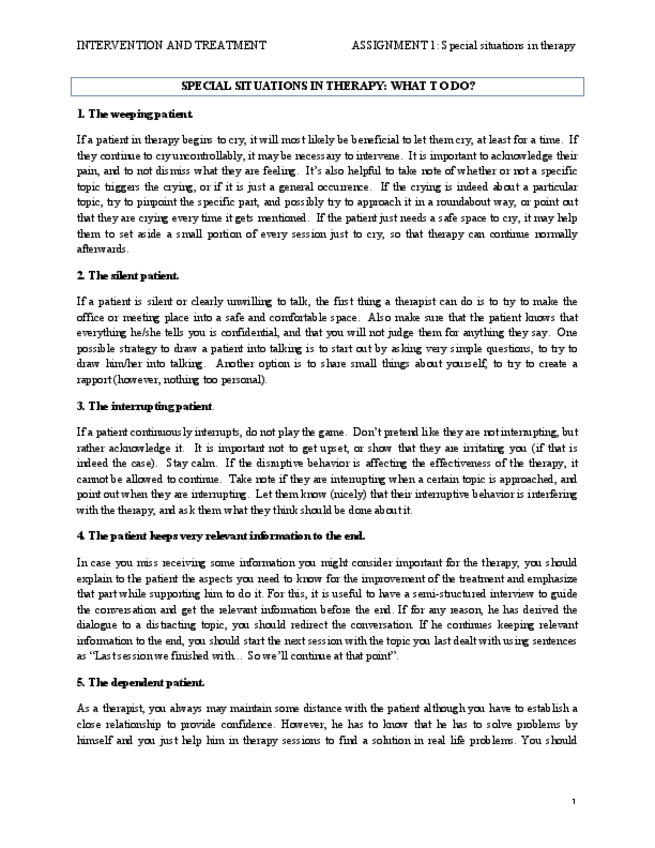 INTERVENTION AND TREATMENT ASSIGNMENT 1: Special situations in therapy

SPECIAL SITUATIONS IN THERAPY: WHAT TO DO?

1. The weeping patient.

If a patient in therapy begins to cry, it will most likely be beneficial to let them cry, at least for a time. If they continue to cry uncontrollably, it may be necessary to intervene. It is important to acknowledge their pain, and to not dismiss what they are feeling. It's also helpful to take note of whether or not a specific topic triggers the crying, or if it is just a general occurrence. If the crying is indeed about a particular topic, try to pinpoint the specific part, and possibly try to approach it in a roundabout way, or point out that they are crying every time it gets mentioned. If the patient just needs a safe space to cry, it may help them to set aside a small portion of every session just to cry, so that therapy can continue normally afterwards.

2. The silent patient.

If a patient is silent or clearly unwilling to talk, the first thing a therapist can do is to try to make the office or meeting place into a safe and comfortable space. Also make sure that the patient knows that everything he/she tells you is confidential, and that you will not judge them for anything they say. One possible strategy to draw a patient into talking is to start out by asking very simple questions, to try to draw him/her into talking. Another option is to share small things about yourself, to try to create a rapport (however, nothing too personal).

3. The interrupting patient.

If a patient continuously interrupts, do not play the game. Don't pretend like they are not interrupting, but rather acknowledge it. It is important not to get upset, or show that they are irritating you (if that is indeed the case). Stay calm. If the disruptive behavior is affecting the effectiveness of the therapy, it cannot be allowed to continue. Take note if they are interrupting when a certain topic is approached, and point out when they are interrupting. Let them know (nicely) that their interruptive behavior is interfering with the therapy, and ask them what they think should be done about it.

4. The patient keeps very relevant information to the end.

In case you miss receiving some information you might consider important for the therapy, you should explain to the patient the aspects you need to know for the improvement of the treatment and emphasize that part while supporting him to do it. For this, it is useful to have a semi-structured interview to guide the conversation and get the relevant information before the end. If for any reason, he has derived the dialogue to a distracting topic, you should redirect the conversation. If he continues keeping relevant information to the end, you should start the next session with the topic you last dealt with using sentences as "Last session we finished with... So we'll continue at that point".

5. The dependent patient.

As a therapist, you always may maintain some distance with the patient although you have to establish a close relationship to provide confidence. However, he has to know that he has to solve problems by himself and you just help him in therapy sessions to find a solution in real life problems. You should

1